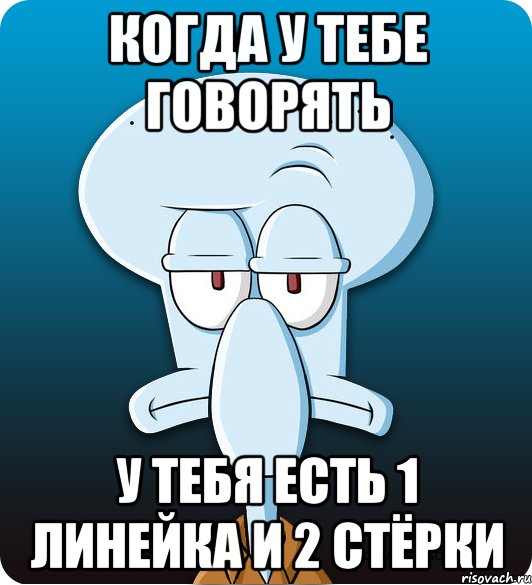 КОГДА У ТЕБЕ ГОВОРЯТЬ

У ТЕБЯ ЕСТЬ 1 ЛИНЕЙКА И 2 СТЁРКИ

risovach.ru